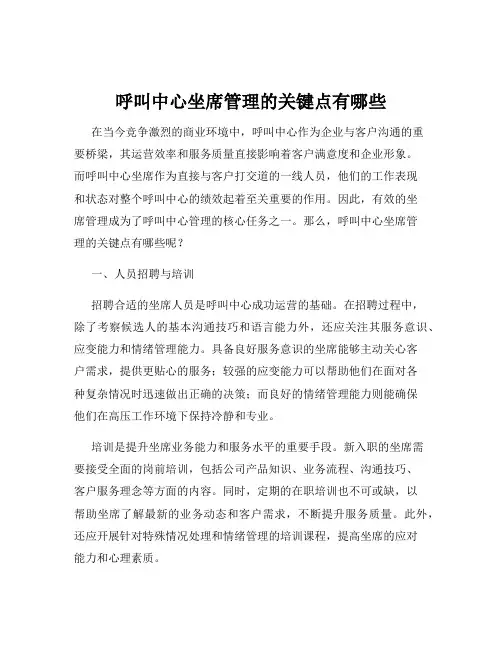 呼叫中心坐席管理的关键点有哪些

在当今竞争激烈的商业环境中，呼叫中心作为企业与客户沟通的重要桥梁，其运营效率和服务质量直接影响着客户满意度和企业形象。而呼叫中心坐席作为直接与客户打交道的一线人员，他们的工作表现和状态对整个呼叫中心的绩效起着至关重要的作用。因此，有效的坐席管理成为了呼叫中心管理的核心任务之一。那么，呼叫中心坐席管理的关键点有哪些呢？

一、人员招聘与培训

招聘合适的坐席人员是呼叫中心成功运营的基础。在招聘过程中，除了考察候选人的基本沟通技巧和语言能力外，还应关注其服务意识、应变能力和情绪管理能力。具备良好服务意识的坐席能够主动关心客户需求，提供更贴心的服务；较强的应变能力可以帮助他们在面对各种复杂情况时迅速做出正确的决策；而良好的情绪管理能力则能确保他们在高压工作环境下保持冷静和专业。

培训是提升坐席业务能力和服务水平的重要手段。新入职的坐席需要接受全面的岗前培训，包括公司产品知识、业务流程、沟通技巧、客户服务理念等方面的内容。同时，定期的在职培训也不可或缺，以帮助坐席了解最新的业务动态和客户需求，不断提升服务质量。此外，还应开展针对特殊情况处理和情绪管理的培训课程，提高坐席的应对能力和心理素质。